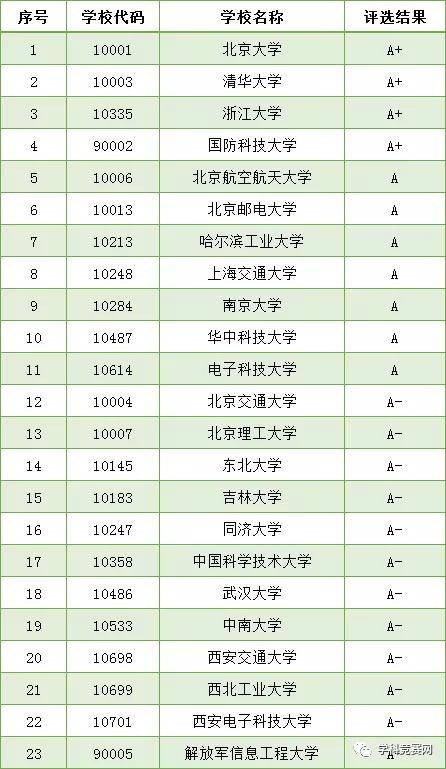 | 序号 | 学校代码 | 学校名称 | 评选结果 |
|---|---|---|---|
| 1 | 10001 | 北京大学 | A+ |
| 2 | 10003 | 清华大学 | A+ |
| 3 | 10335 | 浙江大学 | A+ |
| 4 | 90002 | 国防科技大学 | A+ |
| 5 | 10006 | 北京航空航天大学 | A |
| 6 | 10013 | 北京邮电大学 | A |
| 7 | 10213 | 哈尔滨工业大学 | A |
| 8 | 10248 | 上海交通大学 | A |
| 9 | 10284 | 南京大学 | A |
| 10 | 10487 | 华中科技大学 | A |
| 11 | 10614 | 电子科技大学 | A |
| 12 | 10004 | 北京交通大学 | A- |
| 13 | 10007 | 北京理工大学 | A- |
| 14 | 10145 | 东北大学 | A- |
| 15 | 10183 | 吉林大学 | A- |
| 16 | 10247 | 同济大学 | A- |
| 17 | 10358 | 中国科学技术大学 | A- |
| 18 | 10486 | 武汉大学 | A- |
| 19 | 10533 | 中南大学 | A- |
| 20 | 10698 | 西安交通大学 | A- |
| 21 | 10699 | 西北工业大学 | A- |
| 22 | 10701 | 西安电子科技大学 | A- |
| 23 | 90005 | 解放军信息工程大学 | A- |

学科竞赛网